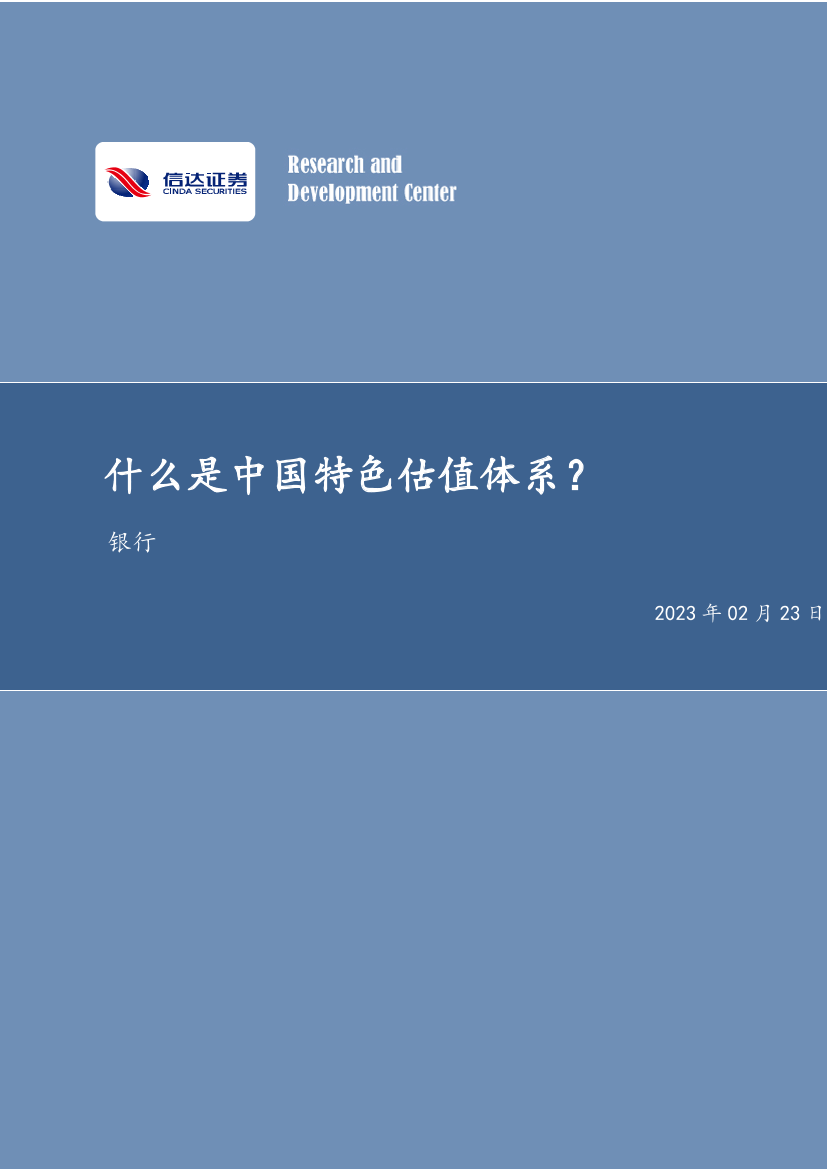 信达证券
CINDA SECURITIES

Research and
Development Center

什么是中国特色估值体系？

银行

2023 年 02 月 23 日